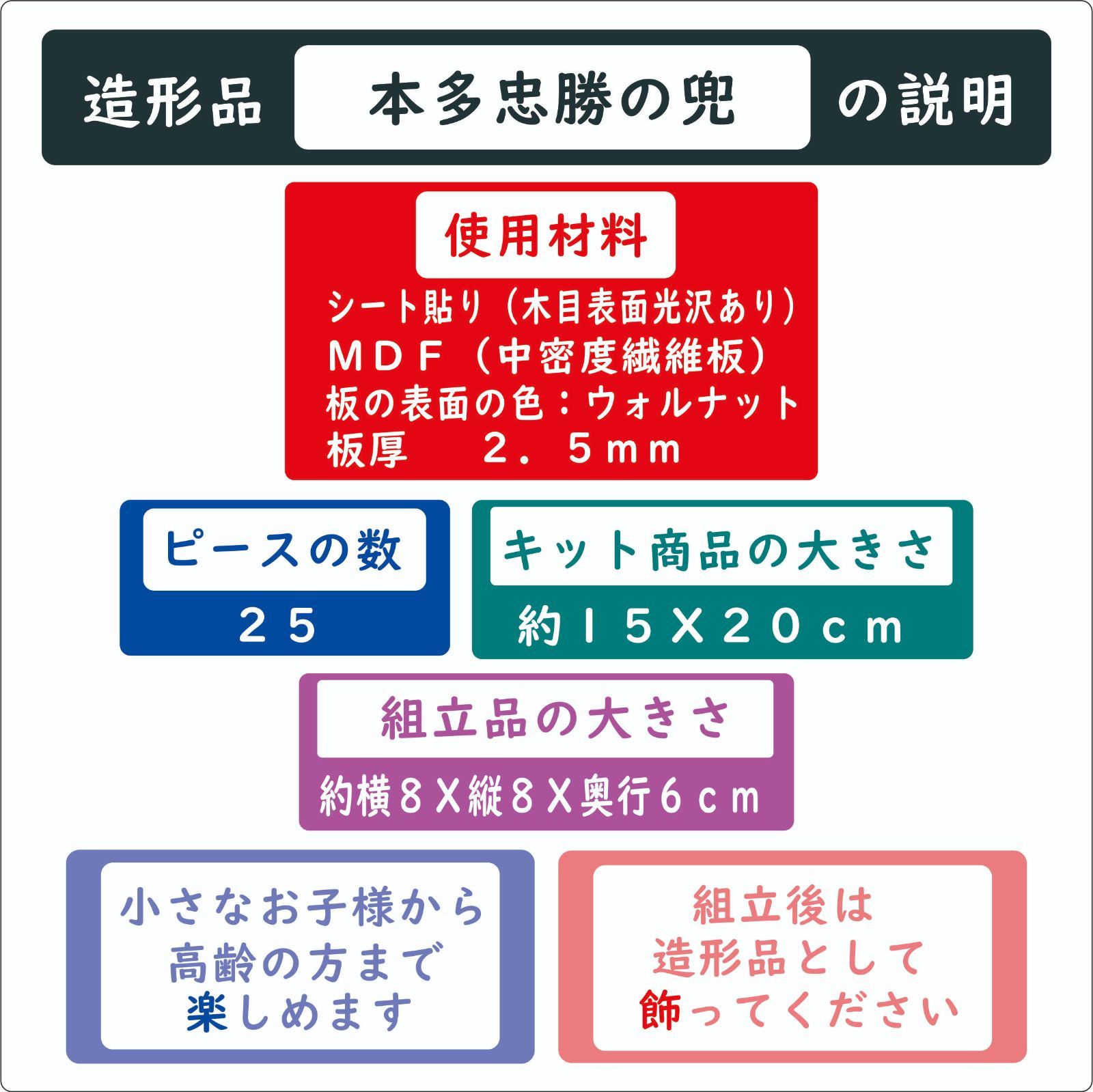 造形品 本多忠勝の兜 の説明

使用材料

シート貼り（木目表面光沢あり）
ＭＤＦ（中密度繊維板）
板の表面の色：ウォルナット
板厚　２．５ｍｍ

ピースの数

２５

キット商品の大きさ

約１５Ｘ２０ｃｍ

組立品の大きさ

約横８Ｘ縦８Ｘ奥行６ｃｍ

小さなお子様から
高齢の方まで
楽しめます

組立後は
造形品として
飾ってください